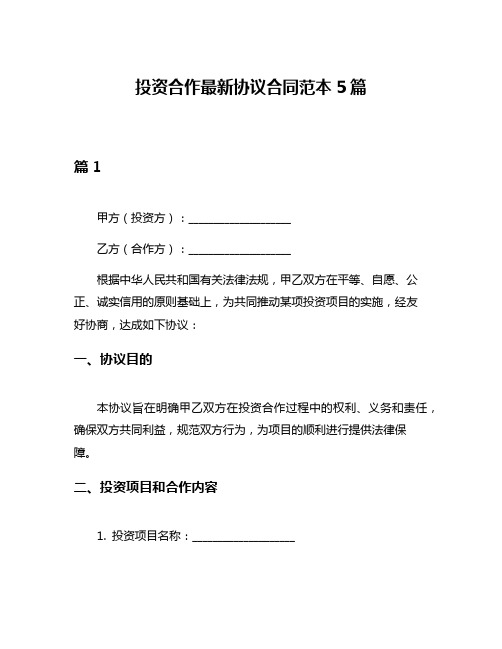 投资合作最新协议合同范本 5 篇

篇 1

甲方（投资方）：____________________

乙方（合作方）：____________________

根据中华人民共和国有关法律法规，甲乙双方在平等、自愿、公正、诚实信用的原则基础上，为共同推动某项投资项目的实施，经友好协商，达成如下协议：

一、协议目的

本协议旨在明确甲乙双方在投资合作过程中的权利、义务和责任，确保双方共同利益，规范双方行为，为项目的顺利进行提供法律保障。

二、投资项目和合作内容

1. 投资项目名称：____________________